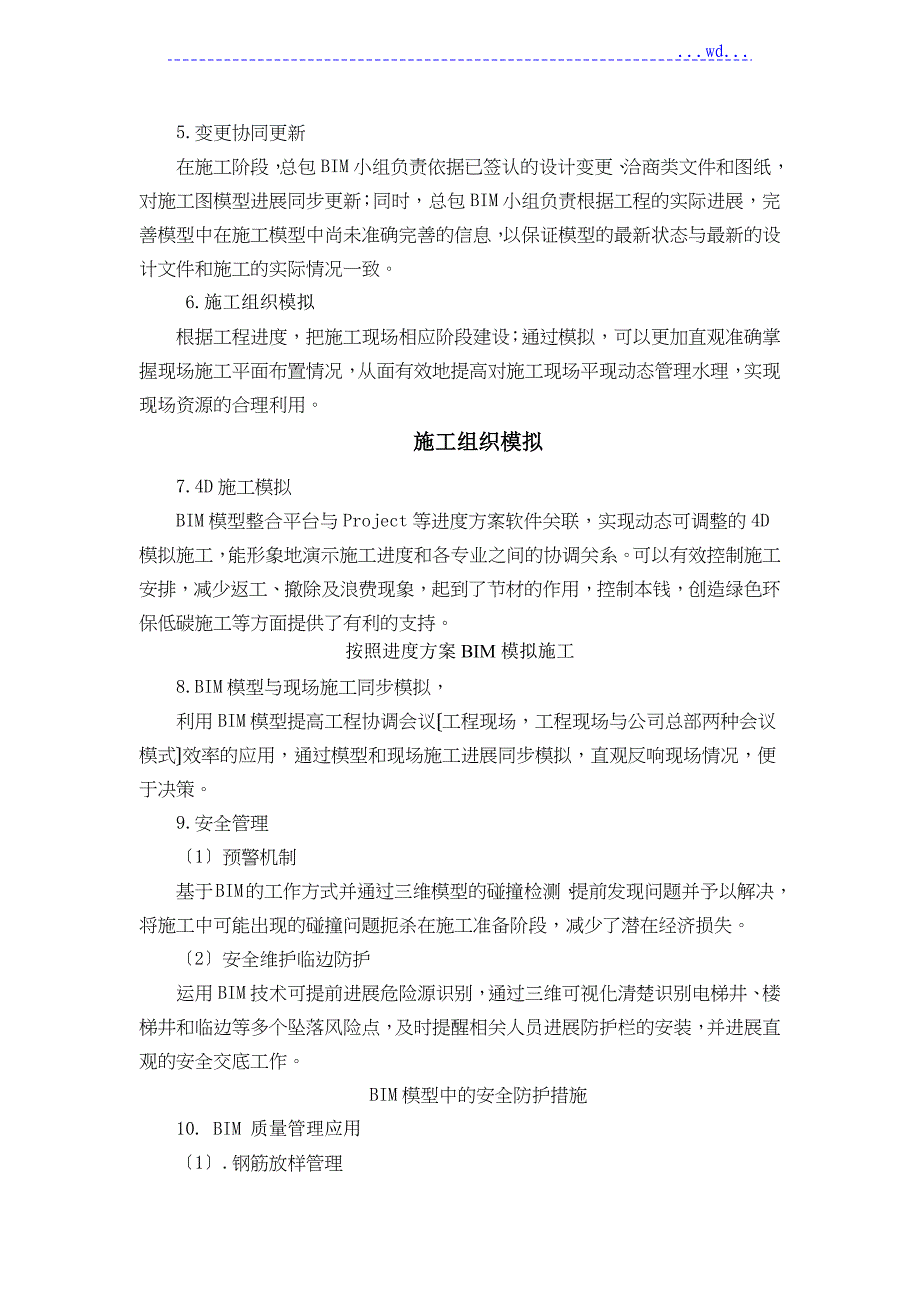 ...wd...

5.变更协同更新

在施工阶段，总包BIM小组负责依据已签认的设计变更、洽商类文件和图纸，对施工图模型进展同步更新；同时，总包BIM小组负责根据工程的实际进展，完善模型中在施工模型中尚未准确完善的信息，以保证模型的最新状态与最新的设计文件和施工的实际情况一致。

6.施工组织模拟

根据工程进度，把施工现场相应阶段建设；通过模拟，可以更加直观准确掌握现场施工平面布置情况，从面有效地提高对施工现场平现动态管理水理，实现现场资源的合理利用。

施工组织模拟

7.4D施工模拟

BIM模型整合平台与Project等进度方案软件关联，实现动态可调整的4D模拟施工，能形象地演示施工进度和各专业之间的协调关系。可以有效控制施工安排，减少返工、撤除及浪费现象，起到了节材的作用，控制本钱，创造绿色环保低碳施工等方面提供了有利的支持。

按照进度方案BIM模拟施工

8.BIM模型与现场施工同步模拟，

利用BIM模型提高工程协调会议[工程现场，工程现场与公司总部两种会议模式]效率的应用，通过模型和现场施工进展同步模拟，直观反响现场情况，便于决策。

9.安全管理

〔1〕预警机制

基于BIM的工作方式并通过三维模型的碰撞检测，提前发现问题并予以解决，将施工中可能出现的碰撞问题扼杀在施工准备阶段，减少了潜在经济损失。

〔2〕安全维护临边防护

运用BIM技术可提前进展危险源识别，通过三维可视化清楚识别电梯井、楼梯井和临边等多个坠落风险点，及时提醒相关人员进展防护栏的安装，并进展直观的安全交底工作。

BIM模型中的安全防护措施

10. BIM 质量管理应用

〔1〕.钢筋放样管理